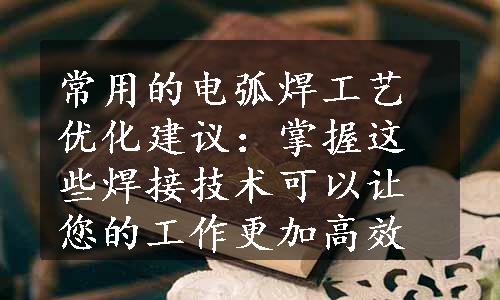 常用的电弧焊工艺优化建议：掌握这些焊接技术可以让您的工作更加高效